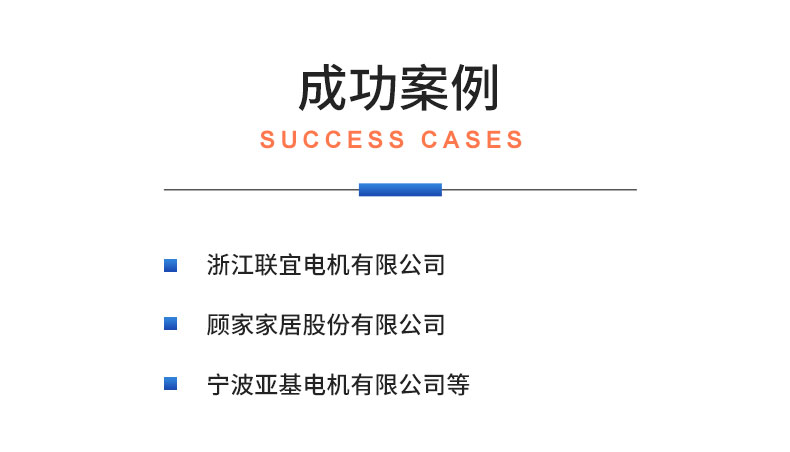 成功案例
SUCCESS CASES

浙江联宜电机有限公司

顾家家居股份有限公司

宁波亚基电机有限公司等